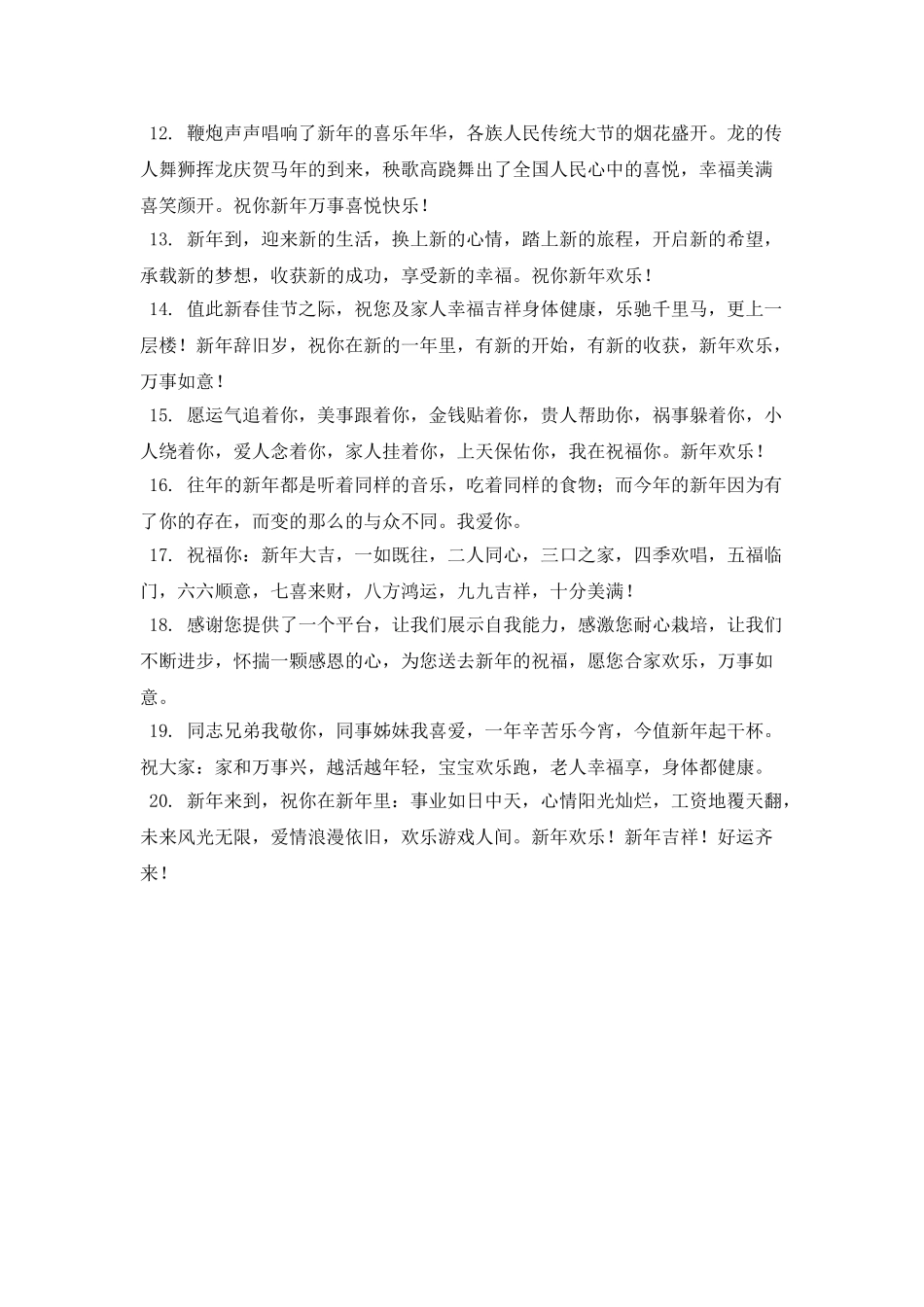 12. 鞭炮声声唱响了新年的喜乐年华，各族人民传统大节的烟花盛开。龙的传人舞狮挥龙庆贺马年的到来，秧歌高跷舞出了全国人民心中的喜悦，幸福美满喜笑颜开。祝你新年万事喜悦快乐！

13. 新年到，迎来新的生活，换上新的心情，踏上新的旅程，开启新的希望，承载新的梦想，收获新的成功，享受新的幸福。祝你新年欢乐！

14. 值此新春佳节之际，祝您及家人幸福吉祥身体健康，乐驰千里马，更上一层楼！新年辞旧岁，祝你在新的一年里，有新的开始，有新的收获，新年欢乐，万事如意！

15. 愿运气追着你，美事跟着你，金钱贴着你，贵人帮助你，祸事躲着你，小人绕着你，爱人念着你，家人挂着你，上天保佑你，我在祝福你。新年欢乐！

16. 往年的新年都是听着同样的音乐，吃着同样的食物；而今年的新年因为有了你的存在，而变的那么的与众不同。我爱你。

17. 祝福你：新年大吉，一如既往，二人同心，三口之家，四季欢唱，五福临门，六六顺意，七喜来财，八方鸿运，九九吉祥，十分美满！

18. 感谢您提供了一个平台，让我们展示自我能力，感激您耐心栽培，让我们不断进步，怀揣一颗感恩的心，为您送去新年的祝福，愿您合家欢乐，万事如意。

19. 同志兄弟我敬你，同事姊妹我喜爱，一年辛苦乐今宵，今值新年起干杯。祝大家：家和万事兴，越活越年轻，宝宝欢乐跑，老人幸福享，身体都健康。

20. 新年来到，祝你在新年里：事业如日中天，心情阳光灿烂，工资地覆天翻，未来风光无限，爱情浪漫依旧，欢乐游戏人间。新年欢乐！新年吉祥！好运齐来！